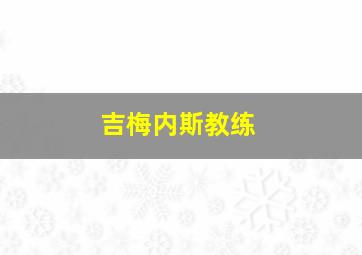 吉梅内斯教练